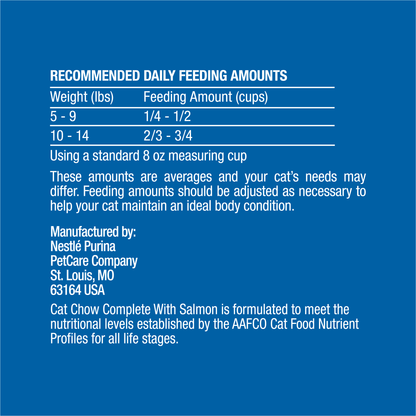 RECOMMENDED DAILY FEEDING AMOUNTS

| Weight (lbs) | Feeding Amount (cups) |
|---|---|
| 5 - 9 | 1/4 - 1/2 |
| 10 - 14 | 2/3 - 3/4 |

Using a standard 8 oz measuring cup

These amounts are averages and your cat's needs may differ. Feeding amounts should be adjusted as necessary to help your cat maintain an ideal body condition.

Manufactured by:
Nestlé Purina
PetCare Company
St. Louis, MO
63164 USA

Cat Chow Complete With Salmon is formulated to meet the nutritional levels established by the AAFCO Cat Food Nutrient Profiles for all life stages.